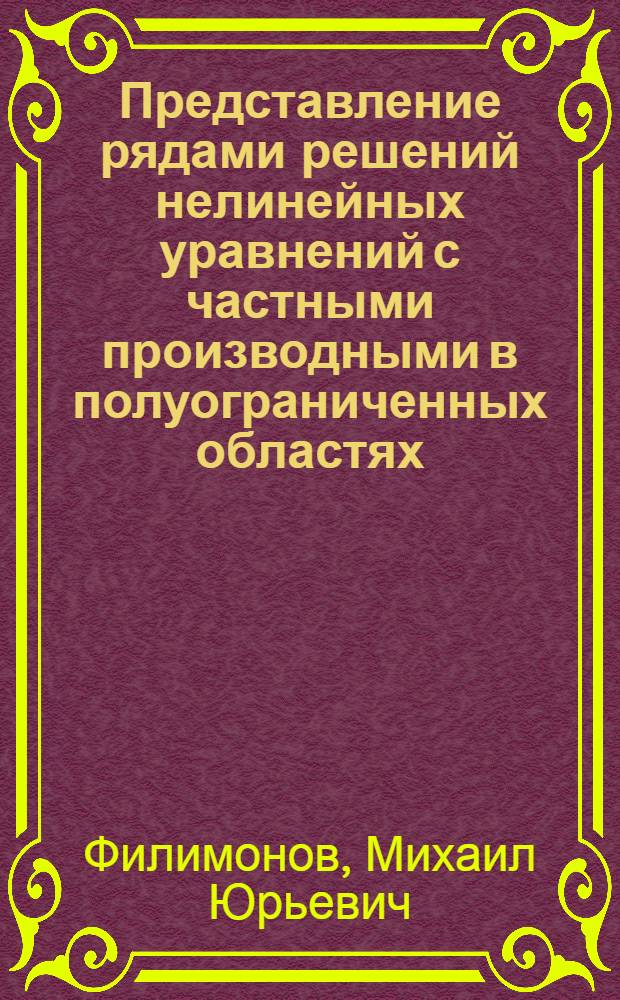 Представление рядами решений нелинейных уравнений с частными производными в полуограниченных областях

Филимонов, Михаил Юрьевич